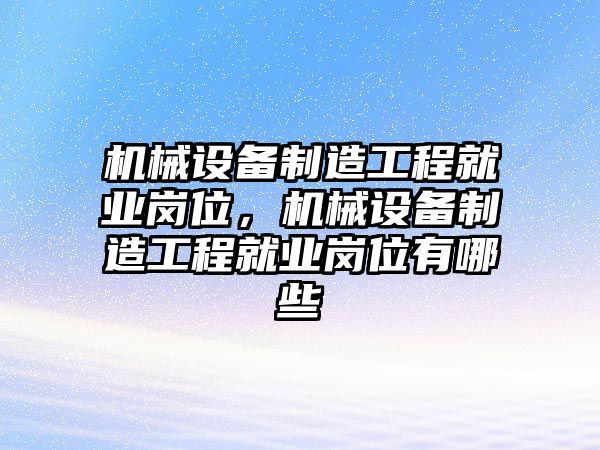 机械设备制造工程就业岗位，机械设备制造工程就业岗位有哪些